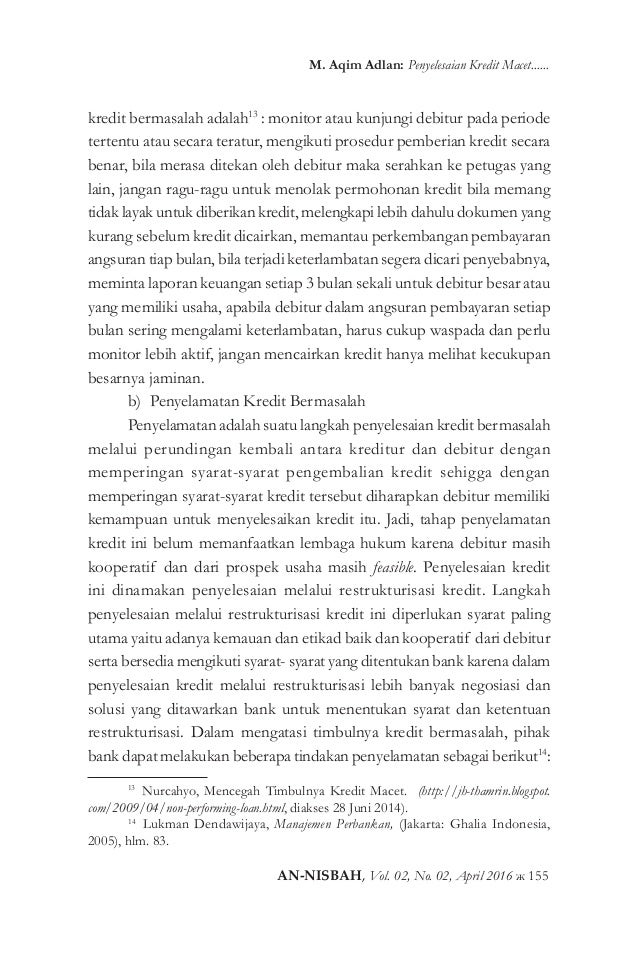 M. Aqim Adlan: Penyelesaian Kredit Macet......

kredit bermasalah adalah$^{13}$ : monitor atau kunjungi debitur pada periode tertentu atau secara teratur, mengikuti prosedur pemberian kredit secara benar, bila merasa ditekan oleh debitur maka serahkan ke petugas yang lain, jangan ragu-ragu untuk menolak permohonan kredit bila memang tidak layak untuk diberikan kredit, melengkapi lebih dahulu dokumen yang kurang sebelum kredit dicairkan, memantau perkembangan pembayaran angsuran tiap bulan, bila terjadi keterlambatan segera dicari penyebabnya, meminta laporan keuangan setiap 3 bulan sekali untuk debitur besar atau yang memiliki usaha, apabila debitur dalam angsuran pembayaran setiap bulan sering mengalami keterlambatan, harus cukup waspada dan perlu monitor lebih aktif, jangan mencairkan kredit hanya melihat kecukupan besarnya jaminan.

b) Penyelamatan Kredit Bermasalah

Penyelamatan adalah suatu langkah penyelesaian kredit bermasalah melalui perundingan kembali antara kreditur dan debitur dengan memperingan syarat-syarat pengembalian kredit sehigga dengan memperingan syarat-syarat kredit tersebut diharapkan debitur memiliki kemampuan untuk menyelesaikan kredit itu. Jadi, tahap penyelamatan kredit ini belum memanfaatkan lembaga hukum karena debitur masih kooperatif dan dari prospek usaha masih feasible. Penyelesaian kredit ini dinamakan penyelesaian melalui restrukturisasi kredit. Langkah penyelesaian melalui restrukturisasi kredit ini diperlukan syarat paling utama yaitu adanya kemauan dan etikad baik dan kooperatif dari debitur serta bersedia mengikuti syarat- syarat yang ditentukan bank karena dalam penyelesaian kredit melalui restrukturisasi lebih banyak negosiasi dan solusi yang ditawarkan bank untuk menentukan syarat dan ketentuan restrukturisasi. Dalam mengatasi timbulnya kredit bermasalah, pihak bank dapat melakukan beberapa tindakan penyelamatan sebagai berikut$^{14}$:

$^{13}$ Nurcahyo, Mencegah Timbulnya Kredit Macet. (http://jb-thamrin.blogspot.com/2009/04/non-performing-loan.html, diakses 28 Juni 2014).

$^{14}$ Lukman Dendawijaya, Manajemen Perbankan, (Jakarta: Ghalia Indonesia, 2005), hlm. 83.

AN-NISBAH, Vol. 02, No. 02, April 2016 ж 155